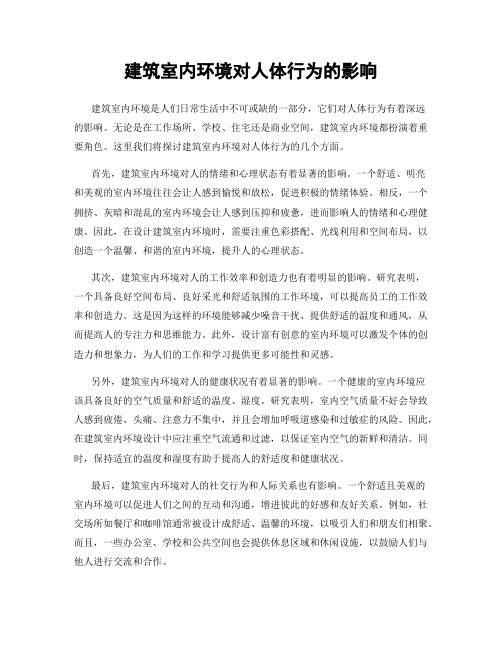 建筑室内环境对人体行为的影响

建筑室内环境是人们日常生活中不可或缺的一部分，它们对人体行为有着深远的影响。无论是在工作场所、学校、住宅还是商业空间，建筑室内环境都扮演着重要角色。这里我们将探讨建筑室内环境对人体行为的几个方面。

首先，建筑室内环境对人的情绪和心理状态有着显著的影响。一个舒适、明亮和美观的室内环境往往会让人感到愉悦和放松，促进积极的情绪体验。相反，一个拥挤、灰暗和混乱的室内环境会让人感到压抑和疲惫，进而影响人的情绪和心理健康。因此，在设计建筑室内环境时，需要注重色彩搭配、光线利用和空间布局，以创造一个温馨、和谐的室内环境，提升人的心理状态。

其次，建筑室内环境对人的工作效率和创造力也有着明显的影响。研究表明，一个具备良好空间布局、良好采光和舒适氛围的工作环境，可以提高员工的工作效率和创造力。这是因为这样的环境能够减少噪音干扰、提供舒适的温度和通风，从而提高人的专注力和思维能力。此外，设计富有创意的室内环境可以激发个体的创造力和想象力，为人们的工作和学习提供更多可能性和灵感。

另外，建筑室内环境对人的健康状况有着显著的影响。一个健康的室内环境应该具备良好的空气质量和舒适的温度、湿度。研究表明，室内空气质量不好会导致人感到疲倦、头痛、注意力不集中，并且会增加呼吸道感染和过敏症的风险。因此，在建筑室内环境设计中应注重空气流通和过滤，以保证室内空气的新鲜和清洁。同时，保持适宜的温度和湿度有助于提高人的舒适度和健康状况。

最后，建筑室内环境对人的社交行为和人际关系也有影响。一个舒适且美观的室内环境可以促进人们之间的互动和沟通，增进彼此的好感和友好关系。例如，社交场所如餐厅和咖啡馆通常被设计成舒适、温馨的环境，以吸引人们和朋友们相聚。而且，一些办公室、学校和公共空间也会提供休息区域和休闲设施，以鼓励人们与他人进行交流和合作。